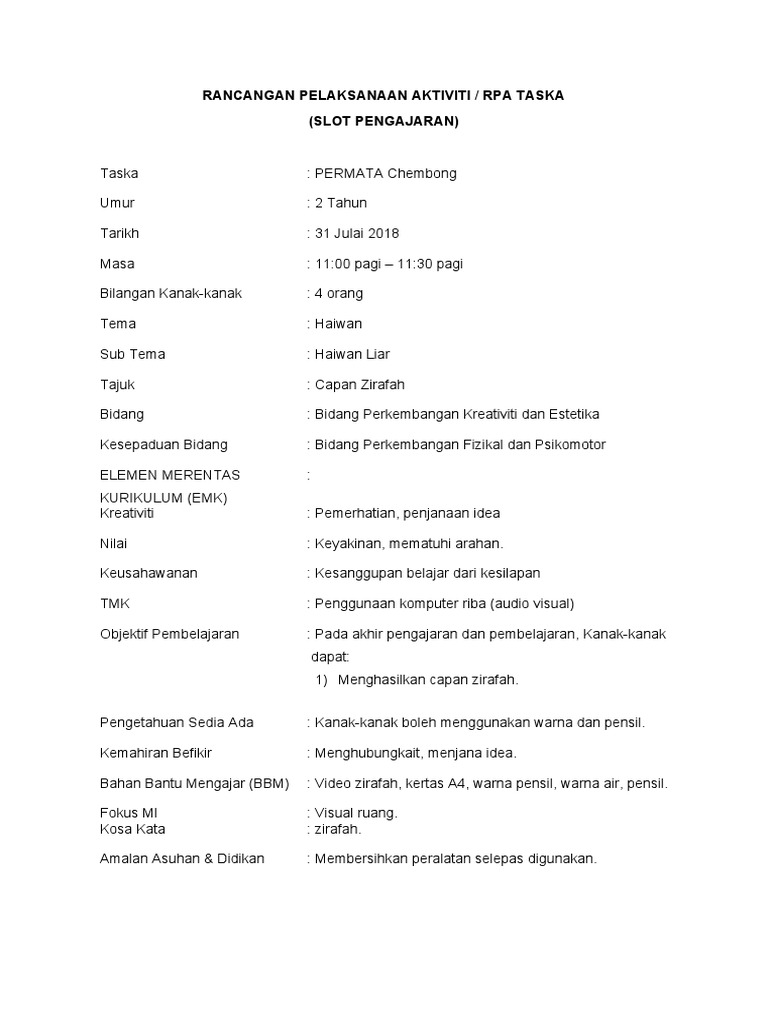 RANCANGAN PELAKSANAAN AKTIVITI / RPA TASKA
(SLOT PENGAJARAN)

Taska : PERMATA Chembong

Umur : 2 Tahun

Tarikh : 31 Julai 2018

Masa : 11:00 pagi – 11:30 pagi

Bilangan Kanak-kanak : 4 orang

Tema : Haiwan

Sub Tema : Haiwan Liar

Tajuk : Capan Zirafah

Bidang : Bidang Perkembangan Kreativiti dan Estetika

Kesepaduan Bidang : Bidang Perkembangan Fizikal dan Psikomotor

ELEMEN MERENTAS KURIKULUM (EMK) :
Kreativiti : Pemerhatian, penjanaan idea

Nilai : Keyakinan, mematuhi arahan.

Keusahawanan : Kesanggupan belajar dari kesilapan

TMK : Penggunaan komputer riba (audio visual)

Objektif Pembelajaran : Pada akhir pengajaran dan pembelajaran, Kanak-kanak dapat:
1) Menghasilkan capan zirafah.

Pengetahuan Sedia Ada : Kanak-kanak boleh menggunakan warna dan pensil.

Kemahiran Befikir : Menghubungkait, menjana idea.

Bahan Bantu Mengajar (BBM) : Video zirafah, kertas A4, warna pensil, warna air, pensil.

Fokus MI : Visual ruang.
Kosa Kata : zirafah.

Amalan Asuhan & Didikan : Membersihkan peralatan selepas digunakan.